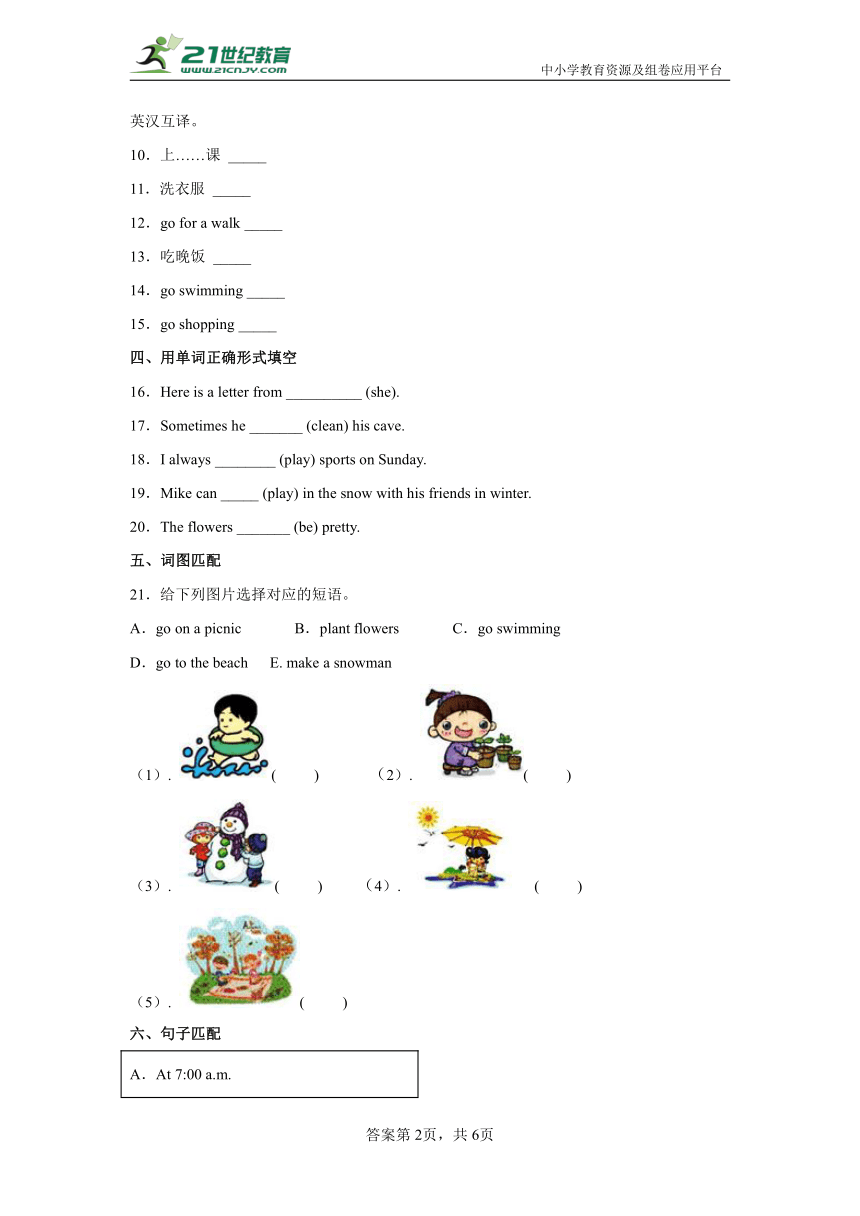 21世纪教育
www.21cnjy.com
中小学教育资源及组卷应用平台

英汉互译。

10．上……课 _____

11．洗衣服 _____

12．go for a walk _____

13．吃晚饭 _____

14．go swimming _____

15．go shopping _____

四、用单词正确形式填空

16．Here is a letter from __________ (she).

17．Sometimes he _______ (clean) his cave.

18．I always ________ (play) sports on Sunday.

19．Mike can _____ (play) in the snow with his friends in winter.

20．The flowers _______ (be) pretty.

五、词图匹配

21．给下列图片选择对应的短语。

A．go on a picnic B．plant flowers C．go swimming

D．go to the beach E. make a snowman

（1）. ( ) （2）. ( )

（3）. ( ) （4）. ( )

（5）. ( )

六、句子匹配

A．At 7:00 a.m.

答案第2页，共6页